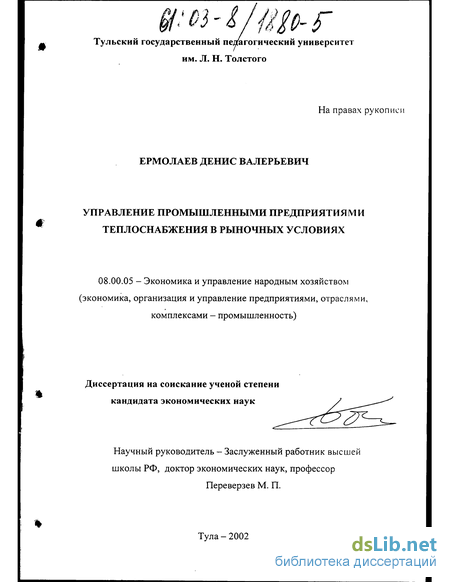 61:03-8/1880-5

Тульский государственный педагогический университет
им. Л. Н. Толстого

На правах рукописи

ЕРМОЛАЕВ ДЕНИС ВАЛЕРЬЕВИЧ

УПРАВЛЕНИЕ ПРОМЫШЛЕННЫМИ ПРЕДПРИЯТИЯМИ ТЕПЛОСНАБЖЕНИЯ В РЫНОЧНЫХ УСЛОВИЯХ

08.00.05 – Экономика и управление народным хозяйством (экономика, организация и управление предприятиями, отраслями, комплексами – промышленность)

Диссертация на соискание ученой степени кандидата экономических наук

Научный руководитель – Заслуженный работник высшей школы РФ, доктор экономических наук, профессор Переверзев М. П.

Тула – 2002

dsLib.net
библиотека диссертаций